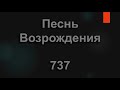 Песнь Возрождения

737